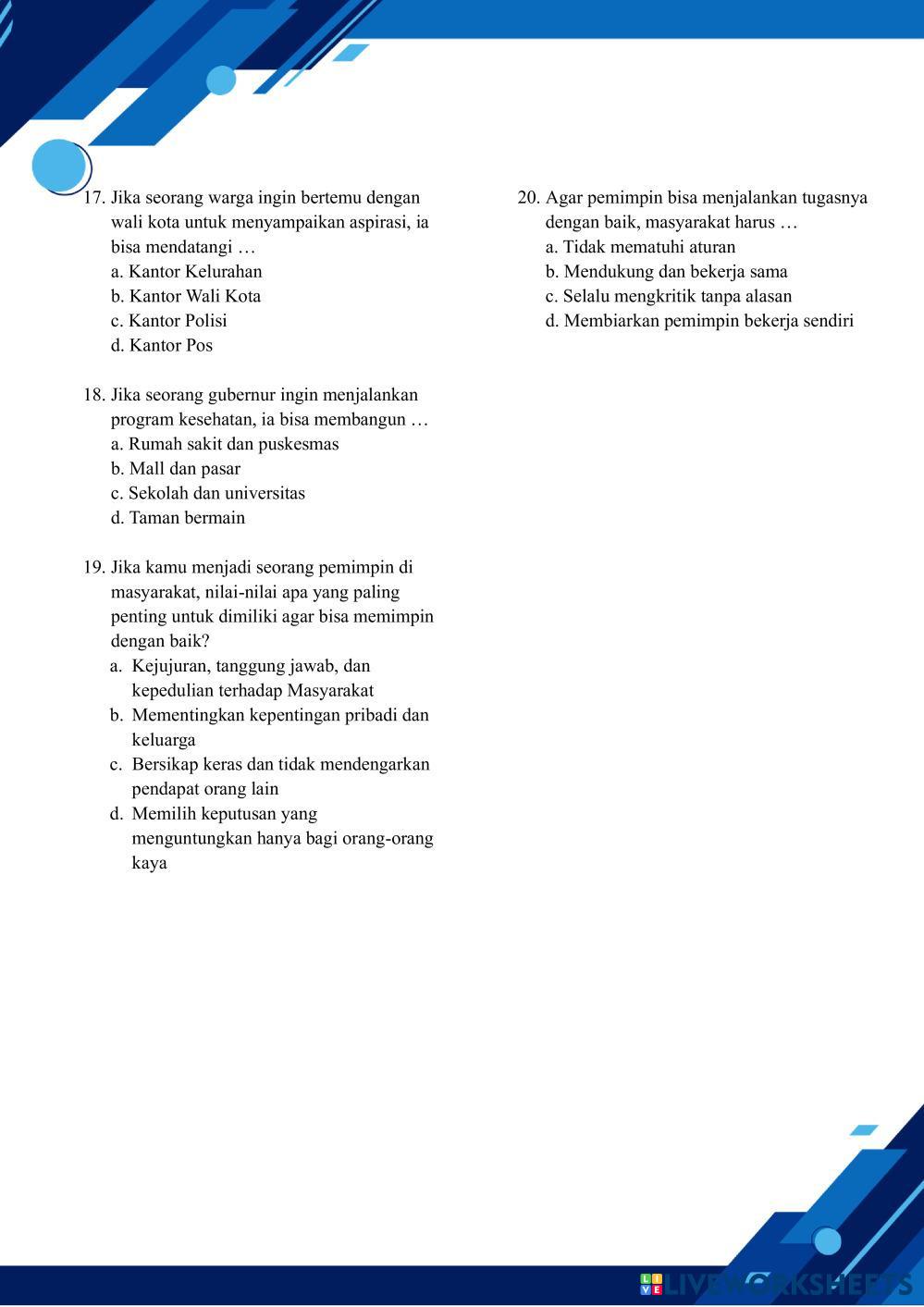 17. Jika seorang warga ingin bertemu dengan wali kota untuk menyampaikan aspirasi, ia bisa mendatangi …
a. Kantor Kelurahan
b. Kantor Wali Kota
c. Kantor Polisi
d. Kantor Pos

18. Jika seorang gubernur ingin menjalankan program kesehatan, ia bisa membangun …
a. Rumah sakit dan puskesmas
b. Mall dan pasar
c. Sekolah dan universitas
d. Taman bermain

19. Jika kamu menjadi seorang pemimpin di masyarakat, nilai-nilai apa yang paling penting untuk dimiliki agar bisa memimpin dengan baik?
a. Kejujuran, tanggung jawab, dan kepedulian terhadap Masyarakat
b. Mementingkan kepentingan pribadi dan keluarga
c. Bersikap keras dan tidak mendengarkan pendapat orang lain
d. Memilih keputusan yang menguntungkan hanya bagi orang-orang kaya

20. Agar pemimpin bisa menjalankan tugasnya dengan baik, masyarakat harus …
a. Tidak mematuhi aturan
b. Mendukung dan bekerja sama
c. Selalu mengkritik tanpa alasan
d. Membiarkan pemimpin bekerja sendiri

LIVEWORKSHEETS